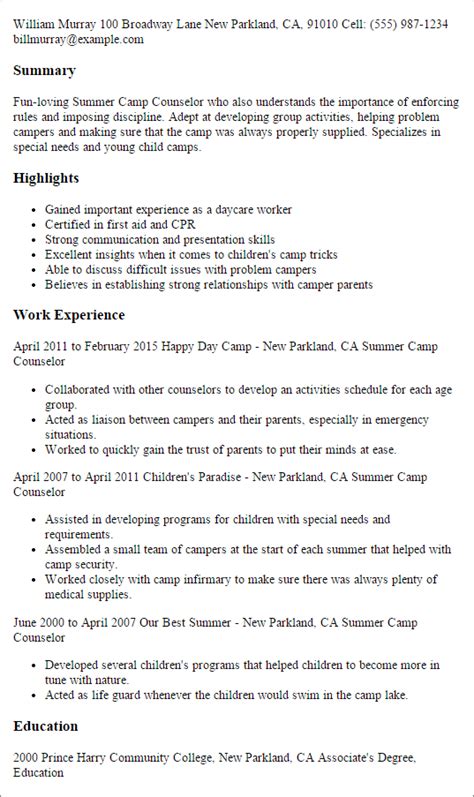 William Murray 100 Broadway Lane New Parkland, CA, 91010 Cell: (555) 987-1234 billmurray@example.com

Summary

Fun-loving Summer Camp Counselor who also understands the importance of enforcing rules and imposing discipline. Adept at developing group activities, helping problem campers and making sure that the camp was always properly supplied. Specializes in special needs and young child camps.

Highlights

- Gained important experience as a daycare worker
- Certified in first aid and CPR
- Strong communication and presentation skills
- Excellent insights when it comes to children's camp tricks
- Able to discuss difficult issues with problem campers
- Believes in establishing strong relationships with camper parents

Work Experience

April 2011 to February 2015 Happy Day Camp - New Parkland, CA Summer Camp Counselor

- Collaborated with other counselors to develop an activities schedule for each age group.
- Acted as liaison between campers and their parents, especially in emergency situations.
- Worked to quickly gain the trust of parents to put their minds at ease.

April 2007 to April 2011 Children's Paradise - New Parkland, CA Summer Camp Counselor

- Assisted in developing programs for children with special needs and requirements.
- Assembled a small team of campers at the start of each summer that helped with camp security.
- Worked closely with camp infirmary to make sure there was always plenty of medical supplies.

June 2000 to April 2007 Our Best Summer - New Parkland, CA Summer Camp Counselor

- Developed several children's programs that helped children to become more in tune with nature.
- Acted as life guard whenever the children would swim in the camp lake.

Education

2000 Prince Harry Community College, New Parkland, CA Associate's Degree, Education